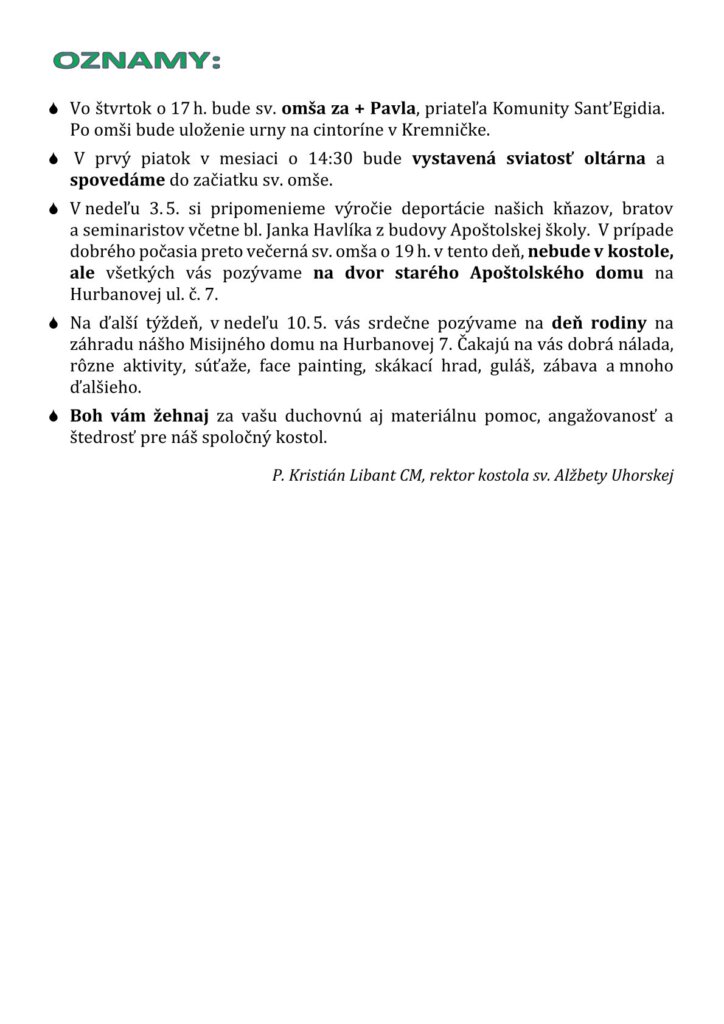 OZNAMY:

Vo štvrtok o 17 h. bude sv. omša za + Pavla, priateľa Komunity Sant'Egidia. Po omši bude uloženie urny na cintoríne v Kremničke.

V prvý piatok v mesiaci o 14:30 bude vystavená sviatosť oltárna a spovedáme do začiatku sv. omše.

V nedeľu 3. 5. si pripomenieme výročie deportácie našich kňazov, bratov a seminaristov včetne bl. Janka Havlíka z budovy Apoštolskej školy. V prípade dobrého počasia preto večerná sv. omša o 19 h. v tento deň, nebude v kostole, ale všetkých vás pozývame na dvor starého Apoštolského domu na Hurbanovej ul. č. 7.

Na ďalší týždeň, v nedeľu 10. 5. vás srdečne pozývame na deň rodiny na záhradu nášho Misijného domu na Hurbanovej 7. Čakajú na vás dobrá nálada, rôzne aktivity, súťaže, face painting, skákací hrad, guláš, zábava a mnoho ďalšieho.

Boh vám žehnaj za vašu duchovnú aj materiálnu pomoc, angažovanosť a štedrosť pre náš spoločný kostol.

P. Kristián Libant CM, rektor kostola sv. Alžbety Uhorskej